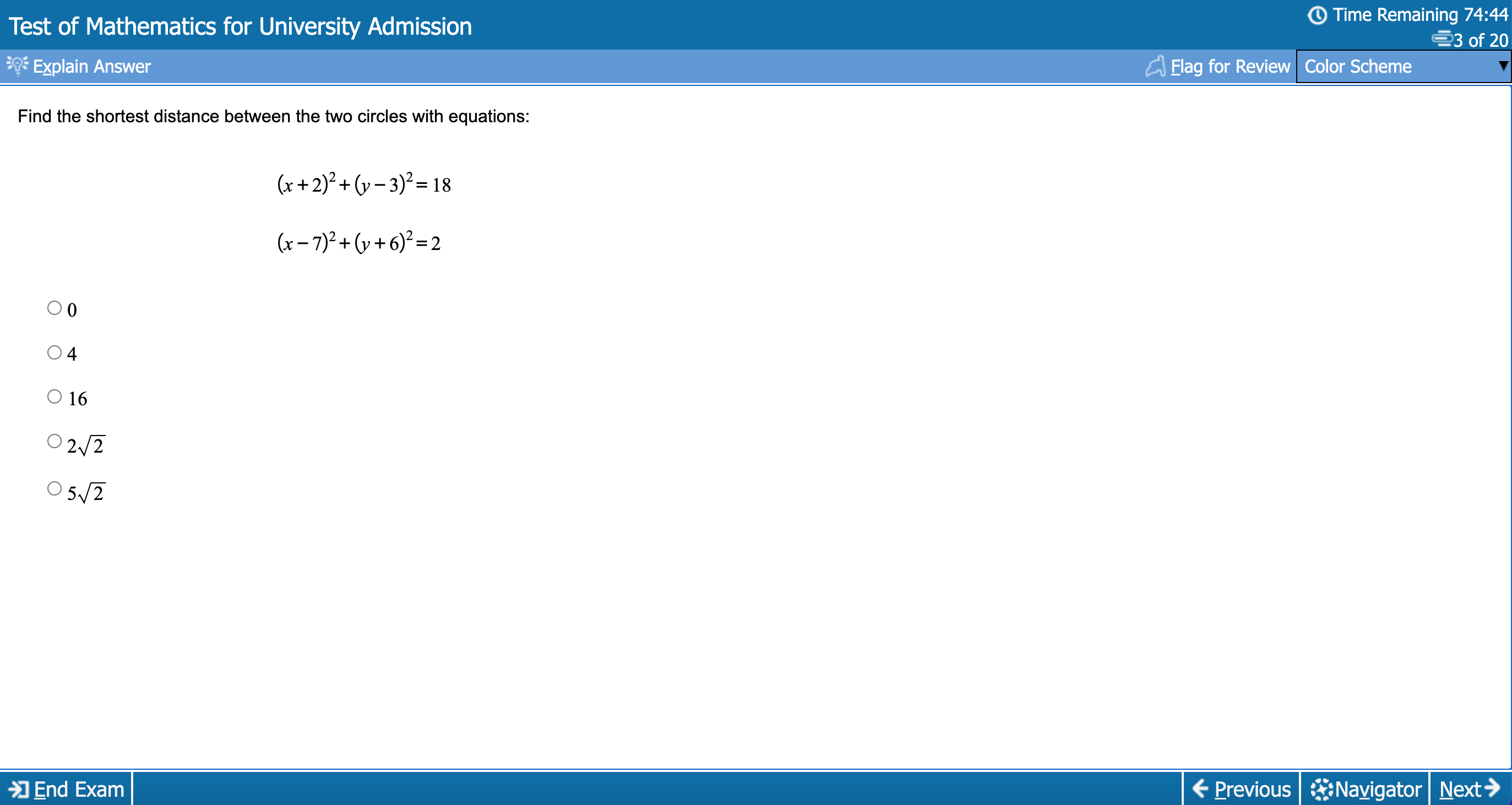 Test of Mathematics for University Admission

Time Remaining 74:44

3 of 20

Explain Answer

Flag for Review

Color Scheme

Find the shortest distance between the two circles with equations:

$(x+2)^2+(y-3)^2=18$

$(x-7)^2+(y+6)^2=2$

0

4

16

$2\sqrt{2}$

$5\sqrt{2}$

End Exam

Previous

Navigator

Next